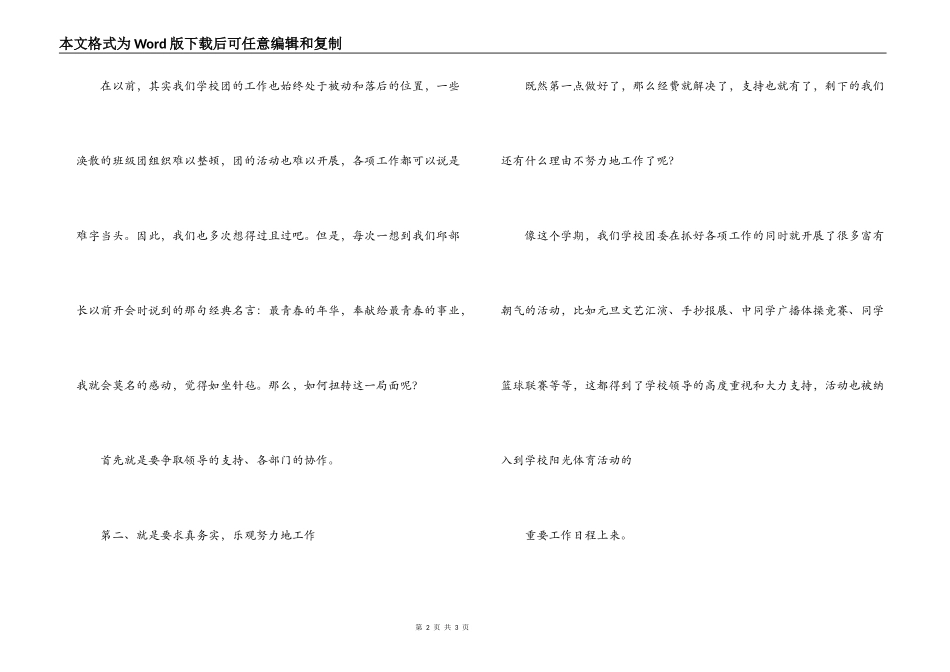 本文格式为Word版下载后可任意编辑和复制

在以前，其实我们学校团的工作也始终处于被动和落后的位置，一些涣散的班级团组织难以整顿，团的活动也难以开展，各项工作都可以说是难字当头。因此，我们也多次想得过且过吧。但是，每次一想到我们邱部长以前开会时说到的那句经典名言：最青春的年华，奉献给最青春的事业，我就会莫名的感动，觉得如坐针毡。那么，如何扭转这一局面呢?

首先就是要争取领导的支持、各部门的协作。

第二、就是要求真务实，乐观努力地工作

既然第一点做好了，那么经费就解决了，支持也就有了，剩下的我们还有什么理由不努力地工作了呢?

像这个学期，我们学校团委在抓好各项工作的同时就开展了很多富有朝气的活动，比如元旦文艺汇演、手抄报展、中同学广播体操竞赛、同学篮球联赛等等，这都得到了学校领导的高度重视和大力支持，活动也被纳入到学校阳光体育活动的

重要工作日程上来。

第 2 页 共 3 页